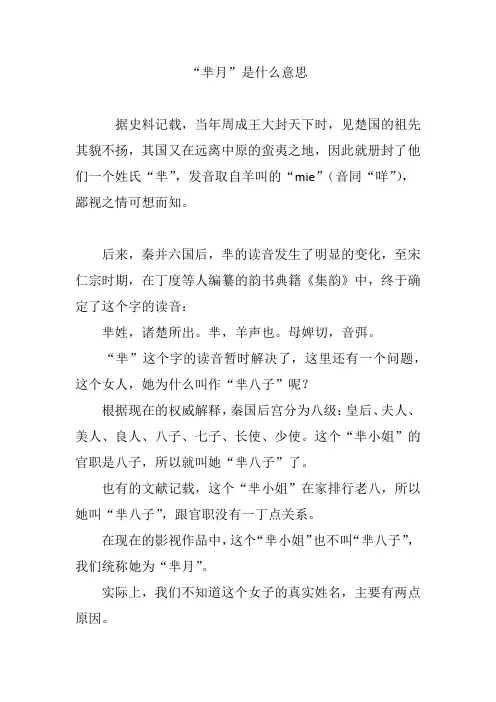 “芈月”是什么意思

据史料记载，当年周成王大封天下时，见楚国的祖先其貌不扬，其国又在远离中原的蛮夷之地，因此就册封了他们一个姓氏“芈”，发音取自羊叫的“mie”（音同“咩”），鄙视之情可想而知。

后来，秦并六国后，芈的读音发生了明显的变化，至宋仁宗时期，在丁度等人编纂的韵书典籍《集韵》中，终于确定了这个字的读音：

芈姓，诸楚所出。芈，羊声也。母婢切，音弭。

“芈”这个字的读音暂时解决了，这里还有一个问题，这个女人，她为什么叫作“芈八子”呢？

根据现在的权威解释，秦国后宫分为八级：皇后、夫人、美人、良人、八子、七子、长使、少使。这个“芈小姐”的官职是八子，所以就叫她“芈八子”了。

也有的文献记载，这个“芈小姐”在家排行老八，所以她叫“芈八子”，跟官职没有一丁点关系。

在现在的影视作品中，这个“芈小姐”也不叫“芈八子”，我们统称她为“芈月”。

实际上，我们不知道这个女子的真实姓名，主要有两点原因。